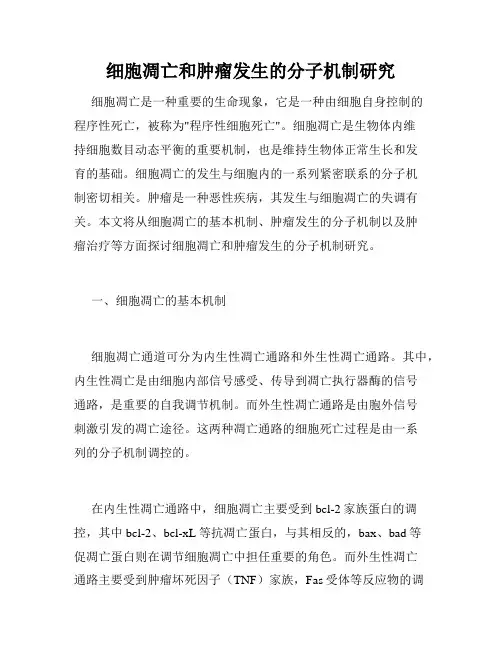 细胞凋亡和肿瘤发生的分子机制研究

细胞凋亡是一种重要的生命现象，它是一种由细胞自身控制的程序性死亡，被称为"程序性细胞死亡"。细胞凋亡是生物体内维持细胞数目动态平衡的重要机制，也是维持生物体正常生长和发育的基础。细胞凋亡的发生与细胞内的一系列紧密联系的分子机制密切相关。肿瘤是一种恶性疾病，其发生与细胞凋亡的失调有关。本文将从细胞凋亡的基本机制、肿瘤发生的分子机制以及肿瘤治疗等方面探讨细胞凋亡和肿瘤发生的分子机制研究。

一、细胞凋亡的基本机制

细胞凋亡通道可分为内生性凋亡通路和外生性凋亡通路。其中，内生性凋亡是由细胞内部信号感受、传导到凋亡执行器酶的信号通路，是重要的自我调节机制。而外生性凋亡通路是由胞外信号刺激引发的凋亡途径。这两种凋亡通路的细胞死亡过程是由一系列的分子机制调控的。

在内生性凋亡通路中，细胞凋亡主要受到 bcl-2 家族蛋白的调控，其中 bcl-2、bcl-xL 等抗凋亡蛋白，与其相反的，bax、bad 等促凋亡蛋白则在调节细胞凋亡中担任重要的角色。而外生性凋亡通路主要受到肿瘤坏死因子（TNF）家族，Fas 受体等反应物的调